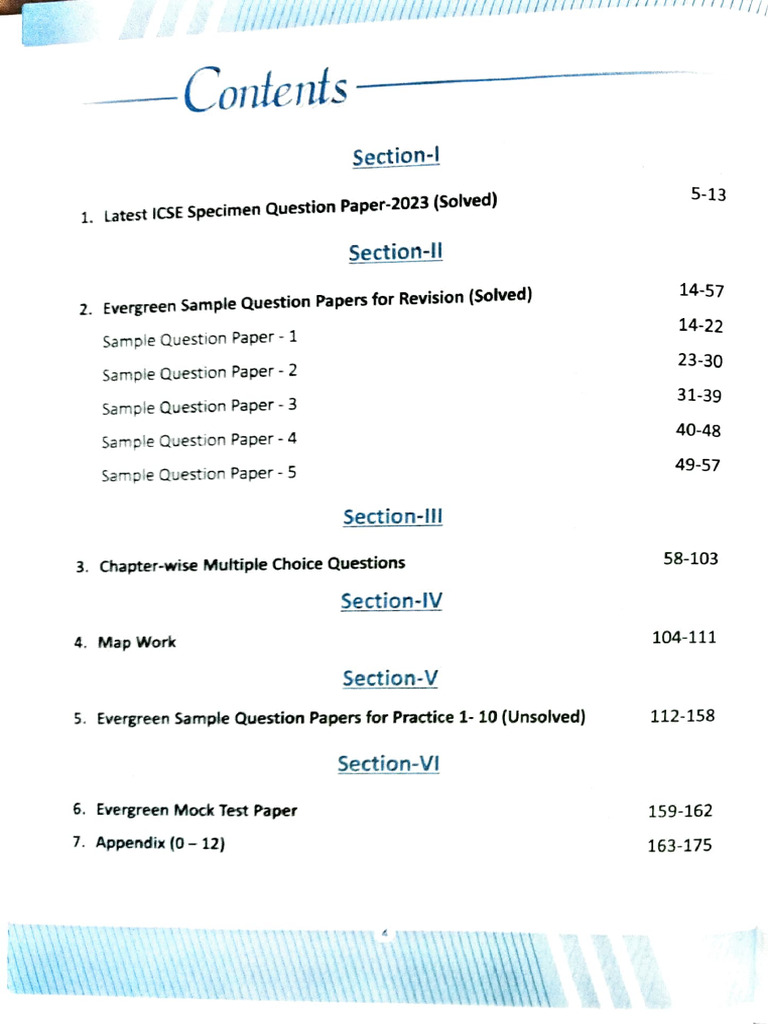 Contents

Section-I

1. Latest ICSE Specimen Question Paper-2023 (Solved) 5-13

Section-II

2. Evergreen Sample Question Papers for Revision (Solved) 14-57

Sample Question Paper - 1 14-22

Sample Question Paper - 2 23-30

Sample Question Paper - 3 31-39

Sample Question Paper - 4 40-48

Sample Question Paper - 5 49-57

Section-III

3. Chapter-wise Multiple Choice Questions 58-103

Section-IV

4. Map Work 104-111

Section-V

5. Evergreen Sample Question Papers for Practice 1- 10 (Unsolved) 112-158

Section-VI

6. Evergreen Mock Test Paper 159-162

7. Appendix (0 – 12) 163-175

4